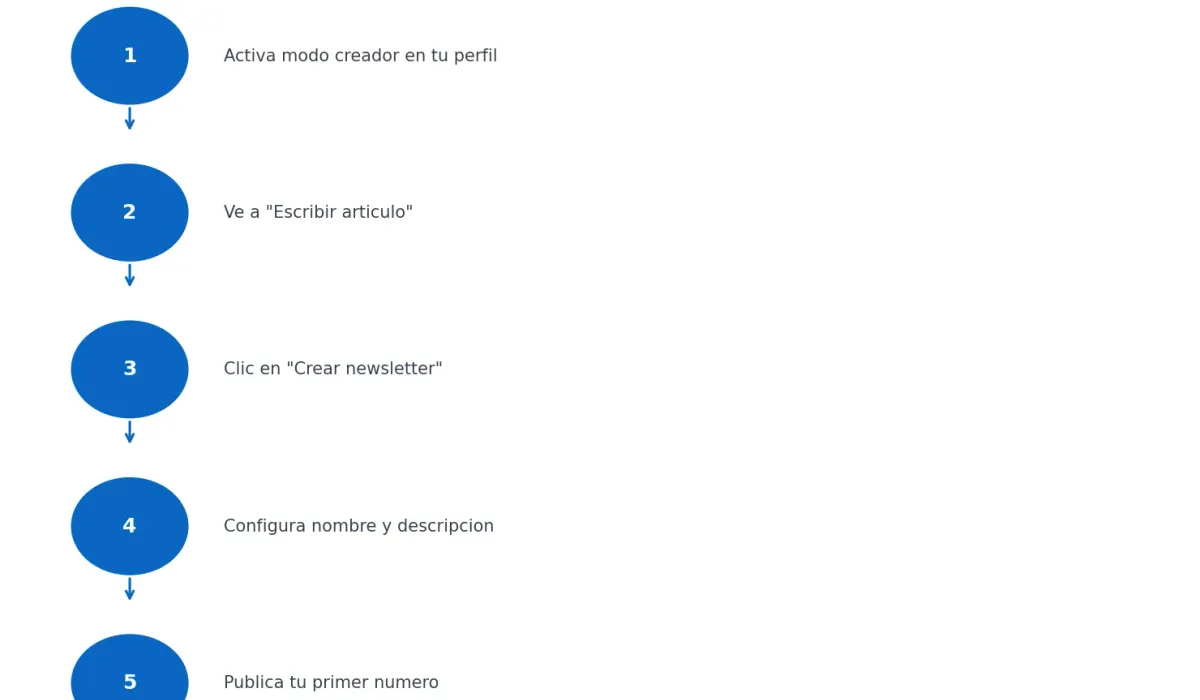 1
Activa modo creador en tu perfil

2
Ve a "Escribir articulo"

3
Clic en "Crear newsletter"

4
Configura nombre y descripcion

5
Publica tu primer numero